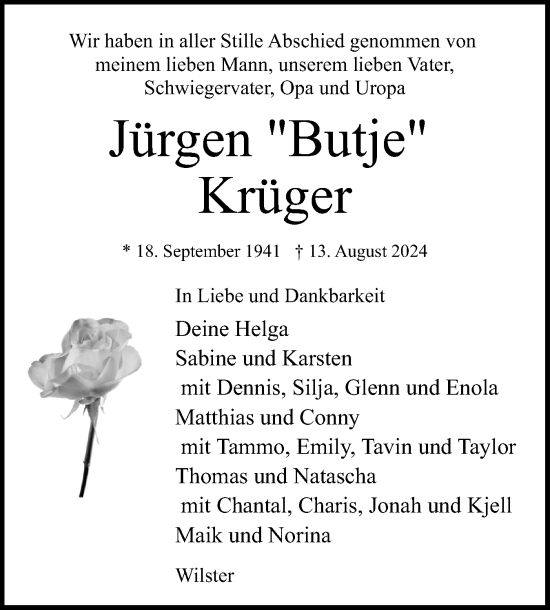 Wir haben in aller Stille Abschied genommen von meinem lieben Mann, unserem lieben Vater, Schwiegervater, Opa und Uropa

Jürgen "Butje" Krüger

* 18. September 1941 † 13. August 2024

In Liebe und Dankbarkeit

Deine Helga
Sabine und Karsten
mit Dennis, Silja, Glenn und Enola
Matthias und Conny
mit Tammo, Emily, Tavin und Taylor
Thomas und Natascha
mit Chantal, Charis, Jonah und Kjell
Maik und Norina

Wilster